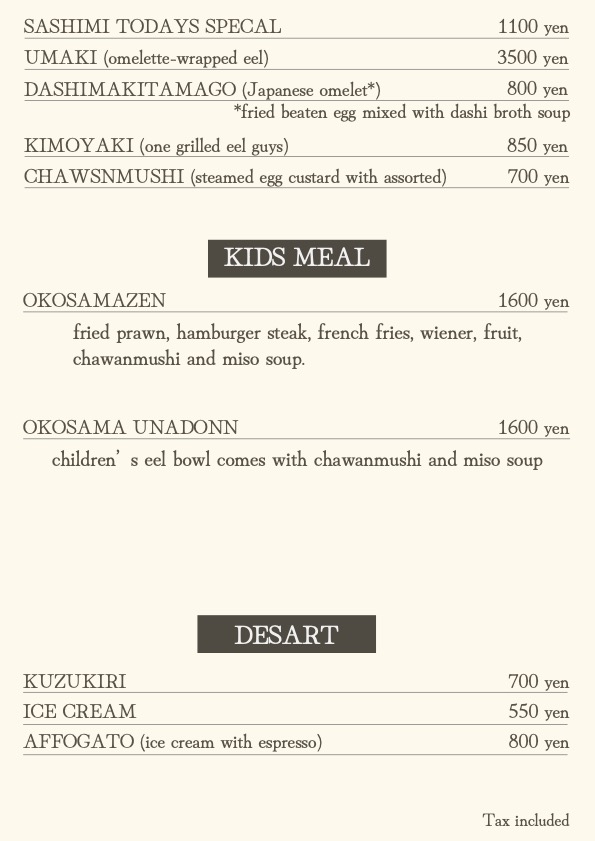 SASHIMI TODAYS SPECAL 1100 yen

UMAKI (omelette-wrapped eel) 3500 yen

DASHIMAKITAMAGO (Japanese omelet*) 800 yen
*fried beaten egg mixed with dashi broth soup

KIMOYAKI (one grilled eel guys) 850 yen

CHAWSNMUSHI (steamed egg custard with assorted) 700 yen

KIDS MEAL

OKOSAMAZEN 1600 yen

fried prawn, hamburger steak, french fries, wiener, fruit, chawanmushi and miso soup.

OKOSAMA UNADONN 1600 yen

children' s eel bowl comes with chawanmushi and miso soup

DESART

KUZUKIRI 700 yen

ICE CREAM 550 yen

AFFOGATO (ice cream with espresso) 800 yen

Tax included